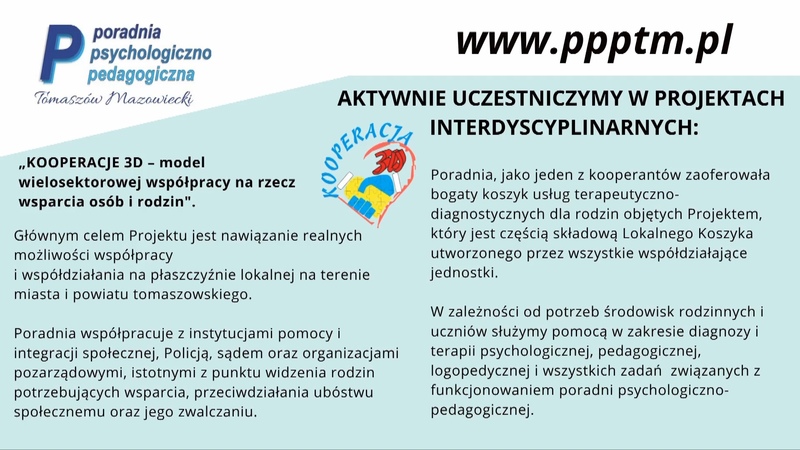 P poradnia psychologiczno pedagogiczna
Tomaszów Mazowiecki

www.ppptm.pl

AKTYWNIE UCZESTNICZYMY W PROJEKTACH INTERDYSCYPLINARNYCH:

KOOPERACJA 3D

„KOOPERACJE 3D – model wielosektorowej współpracy na rzecz wsparcia osób i rodzin".

Głównym celem Projektu jest nawiązanie realnych możliwości współpracy
i współdziałania na płaszczyźnie lokalnej na terenie miasta i powiatu tomaszowskiego.

Poradnia współpracuje z instytucjami pomocy i integracji społecznej, Policją, sądem oraz organizacjami pozarządowymi, istotnymi z punktu widzenia rodzin potrzebujących wsparcia, przeciwdziałania ubóstwu społecznemu oraz jego zwalczaniu.

Poradnia, jako jeden z kooperantów zaoferowała bogaty koszyk usług terapeutyczno-diagnostycznych dla rodzin objętych Projektem, który jest częścią składową Lokalnego Koszyka utworzonego przez wszystkie współdziałające jednostki.

W zależności od potrzeb środowisk rodzinnych i uczniów służymy pomocą w zakresie diagnozy i terapii psychologicznej, pedagogicznej, logopedycznej i wszystkich zadań związanych z funkcjonowaniem poradni psychologiczno-pedagogicznej.